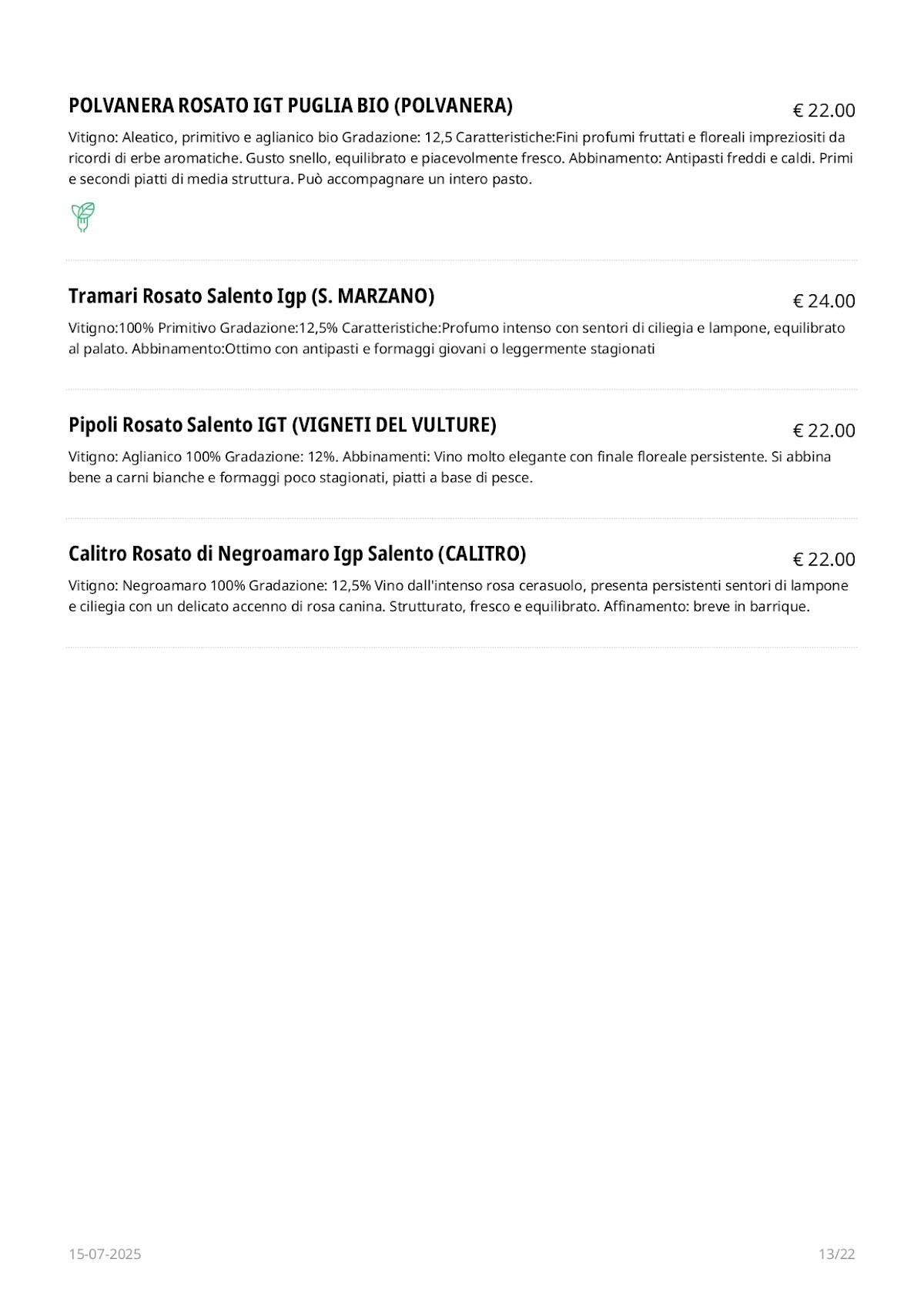 POLVANERA ROSATO IGT PUGLIA BIO (POLVANERA)

€ 22.00

Vitigno: Aleatico, primitivo e aglianico bio Gradazione: 12,5 Caratteristiche:Fini profumi fruttati e floreali impreziositi da ricordi di erbe aromatiche. Gusto snello, equilibrato e piacevolmente fresco. Abbinamento: Antipasti freddi e caldi. Primi e secondi piatti di media struttura. Può accompagnare un intero pasto.

Tramari Rosato Salento Igp (S. MARZANO)

€ 24.00

Vitigno:100% Primitivo Gradazione:12,5% Caratteristiche:Profumo intenso con sentori di ciliegia e lampone, equilibrato al palato. Abbinamento:Ottimo con antipasti e formaggi giovani o leggermente stagionati

Pipoli Rosato Salento IGT (VIGNETI DEL VULTURE)

€ 22.00

Vitigno: Aglianico 100% Gradazione: 12%. Abbinamenti: Vino molto elegante con finale floreale persistente. Si abbina bene a carni bianche e formaggi poco stagionati, piatti a base di pesce.

Calitro Rosato di Negroamaro Igp Salento (CALITRO)

€ 22.00

Vitigno: Negroamaro 100% Gradazione: 12,5% Vino dall'intenso rosa cerasuolo, presenta persistenti sentori di lampone e ciliegia con un delicato accenno di rosa canina. Strutturato, fresco e equilibrato. Affinamento: breve in barrique.

15-07-2025

13/22